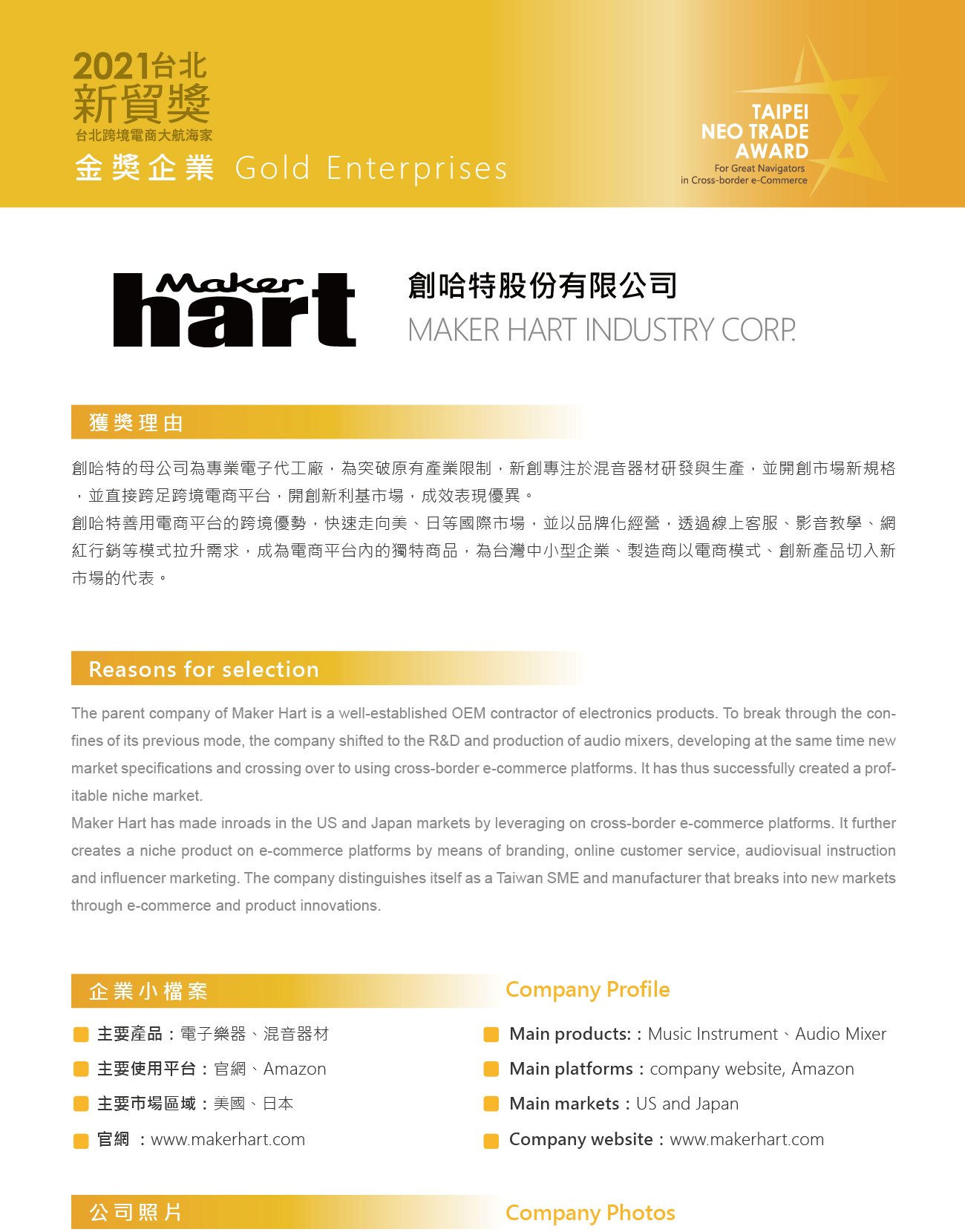 2021台北
新貿獎
台北跨境電商大航海家
金獎企業 Gold Enterprises

TAIPEI
NEO TRADE
AWARD
For Great Navigators
in Cross-border e-Commerce

Maker hart

創哈特股份有限公司
MAKER HART INDUSTRY CORP.

獲獎理由

創哈特的母公司為專業電子代工廠，為突破原有產業限制，新創專注於混音器材研發與生產，並開創市場新規格，並直接跨足跨境電商平台，開創新利基市場，成效表現優異。
創哈特善用電商平台的跨境優勢，快速走向美、日等國際市場，並以品牌化經營，透過線上客服、影音教學、網紅行銷等模式拉升需求，成為電商平台內的獨特商品，為台灣中小型企業、製造商以電商模式、創新產品切入新市場的代表。

Reasons for selection

The parent company of Maker Hart is a well-established OEM contractor of electronics products. To break through the confines of its previous mode, the company shifted to the R&D and production of audio mixers, developing at the same time new market specifications and crossing over to using cross-border e-commerce platforms. It has thus successfully created a profitable niche market.
Maker Hart has made inroads in the US and Japan markets by leveraging on cross-border e-commerce platforms. It further creates a niche product on e-commerce platforms by means of branding, online customer service, audiovisual instruction and influencer marketing. The company distinguishes itself as a Taiwan SME and manufacturer that breaks into new markets through e-commerce and product innovations.

企業小檔案

主要產品：電子樂器、混音器材
主要使用平台：官網、Amazon
主要市場區域：美國、日本
官網 ：www.makerhart.com

Company Profile

Main products:：Music Instrument、Audio Mixer
Main platforms：company website, Amazon
Main markets：US and Japan
Company website：www.makerhart.com

公司照片

Company Photos